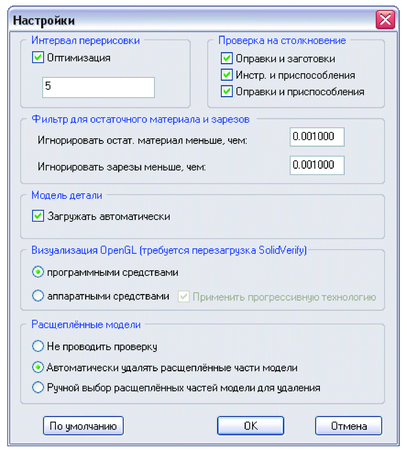 Настройки

Интервал перерисовки
Оптимизация
5

Проверка на столкновение
Оправки и заготовки
Инстр. и приспособления
Оправки и приспособления

Фильтр для остаточного материала и зарезов
Игнорировать остат. материал меньше, чем: 0.001000
Игнорировать зарезы меньше, чем: 0.001000

Модель детали
Загружать автоматически

Визуализация OpenGL (требуется перезагрузка SolidVerify)
программными средствами
аппаратными средствами
Применить прогрессивную технологию

Расщеплённые модели
Не проводить проверку
Автоматически удалять расщеплённые части модели
Ручной выбор расщеплённых частей модели для удаления

По умолчанию
OK
Отмена